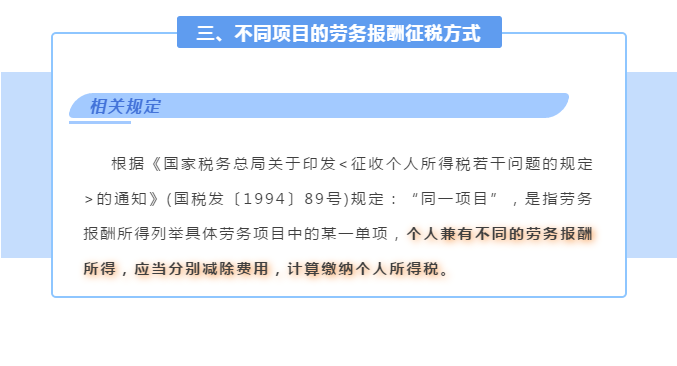 三、不同项目的劳务报酬征税方式

相关规定

根据《国家税务总局关于印发<征收个人所得税若干问题的规定>的通知》(国税发〔1994〕89号)规定：“同一项目”，是指劳务报酬所得列举具体劳务项目中的某一单项，个人兼有不同的劳务报酬所得，应当分别减除费用，计算缴纳个人所得税。